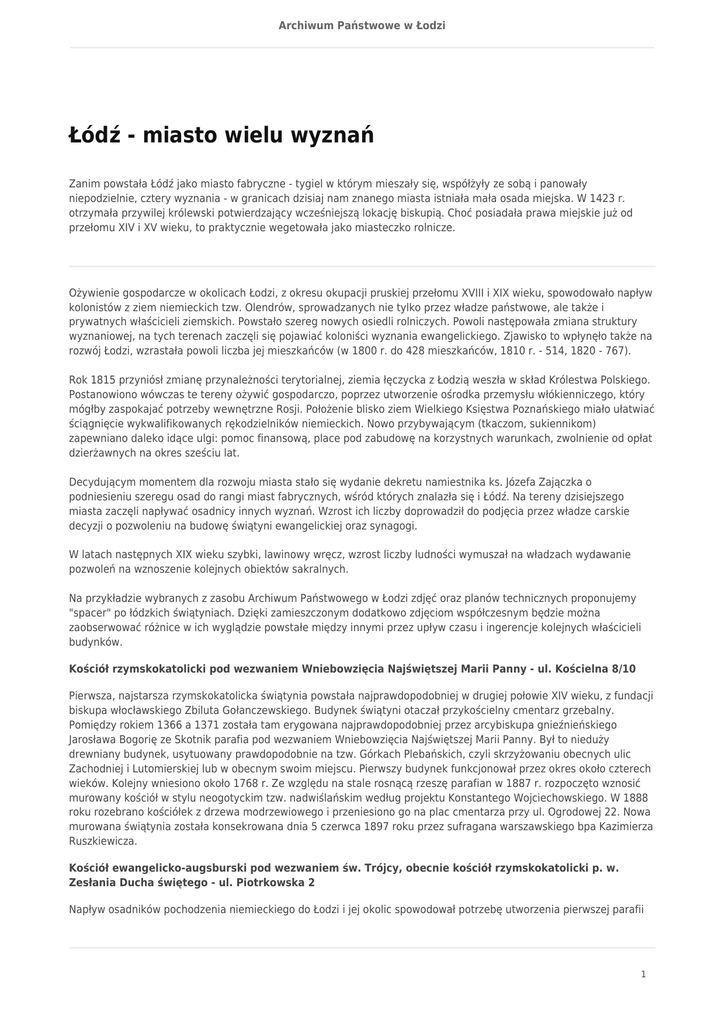 Archiwum Państwowe w Łodzi

Łódź - miasto wielu wyznań

Zanim powstała Łódź jako miasto fabryczne - tygiel w którym mieszały się, współżyły ze sobą i panowały niepodzielnie, cztery wyznania - w granicach dzisiaj nam znanego miasta istniała mała osada miejska. W 1423 r. otrzymała przywilej królewski potwierdzający wcześniejszą lokację biskupią. Choć posiadała prawa miejskie już od przełomu XIV i XV wieku, to praktycznie wegetowała jako miasteczko rolnicze.

Ożywienie gospodarcze w okolicach Łodzi, z okresu okupacji pruskiej przełomu XVIII i XIX wieku, spowodowało napływ kolonistów z ziem niemieckich tzw. Olendrów, sprowadzanych nie tylko przez władze państwowe, ale także i prywatnych właścicieli ziemskich. Powstało szereg nowych osiedli rolniczych. Powoli następowała zmiana struktury wyznaniowej, na tych terenach zaczęli się pojawiać koloniści wyznania ewangelickiego. Zjawisko to wpłynęło także na rozwój Łodzi, wzrastała powoli liczba jej mieszkańców (w 1800 r. do 428 mieszkańców, 1810 r. - 514, 1820 - 767).

Rok 1815 przyniósł zmianę przynależności terytorialnej, ziemia łęczycka z Łodzią weszła w skład Królestwa Polskiego. Postanowiono wówczas te tereny ożywić gospodarczo, poprzez utworzenie ośrodka przemysłu włókienniczego, który mógłby zaspokajać potrzeby wewnętrzne Rosji. Położenie blisko ziem Wielkiego Księstwa Poznańskiego miało ułatwiać ściągnięcie wykwalifikowanych rękodzielników niemieckich. Nowo przybywającym (tkaczom, sukiennikom) zapewniano daleko idące ulgi: pomoc finansową, place pod zabudowę na korzystnych warunkach, zwolnienie od opłat dzierżawnych na okres sześciu lat.

Decydującym momentem dla rozwoju miasta stało się wydanie dekretu namiestnika ks. Józefa Zajączka o podniesieniu szeregu osad do rangi miast fabrycznych, wśród których znalazła się i Łódź. Na tereny dzisiejszego miasta zaczęli napływać osadnicy innych wyznań. Wzrost ich liczby doprowadził do podjęcia przez władze carskie decyzji o pozwoleniu na budowę świątyni ewangelickiej oraz synagogi.

W latach następnych XIX wieku szybki, lawinowy wręcz, wzrost liczby ludności wymuszał na władzach wydawanie pozwoleń na wznoszenie kolejnych obiektów sakralnych.

Na przykładzie wybranych z zasobu Archiwum Państwowego w Łodzi zdjęć oraz planów technicznych proponujemy "spacer" po łódzkich świątyniach. Dzięki zamieszczonym dodatkowo zdjęciom współczesnym będzie można zaobserwować różnice w ich wyglądzie powstałe między innymi przez upływ czasu i ingerencje kolejnych właścicieli budynków.

Kościół rzymskokatolicki pod wezwaniem Wniebowzięcia Najświętszej Marii Panny - ul. Kościelna 8/10

Pierwsza, najstarsza rzymskokatolicka świątynia powstała najprawdopodobniej w drugiej połowie XIV wieku, z fundacji biskupa włocławskiego Zbiluta Gołanczewskiego. Budynek świątyni otaczał przykościelny cmentarz grzebalny. Pomiędzy rokiem 1366 a 1371 została tam erygowana najprawdopodobniej przez arcybiskupa gnieźnieńskiego Jarosława Bogorię ze Skotnik parafia pod wezwaniem Wniebowzięcia Najświętszej Marii Panny. Był to nieduży drewniany budynek, usytuowany prawdopodobnie na tzw. Górkach Plebańskich, czyli skrzyżowaniu obecnych ulic Zachodniej i Lutomierskiej lub w obecnym swoim miejscu. Pierwszy budynek funkcjonował przez okres około czterech wieków. Kolejny wniesiono około 1768 r. Ze względu na stale rosnącą rzeszę parafian w 1887 r. rozpoczęto wznosić murowany kościół w stylu neogotyckim tzw. nadwiślańskim według projektu Konstantego Wojciechowskiego. W 1888 roku rozebrano kościółek z drzewa modrzewiowego i przeniesiono go na plac cmentarza przy ul. Ogrodowej 22. Nowa murowana świątynia została konsekrowana dnia 5 czerwca 1897 roku przez sufragana warszawskiego bpa Kazimierza Ruszkiewicza.

Kościół ewangelicko-augsburski pod wezwaniem św. Trójcy, obecnie kościół rzymskokatolicki p. w. Zesłania Ducha świętego - ul. Piotrkowska 2

Napływ osadników pochodzenia niemieckiego do Łodzi i jej okolic spowodował potrzebę utworzenia pierwszej parafii

1